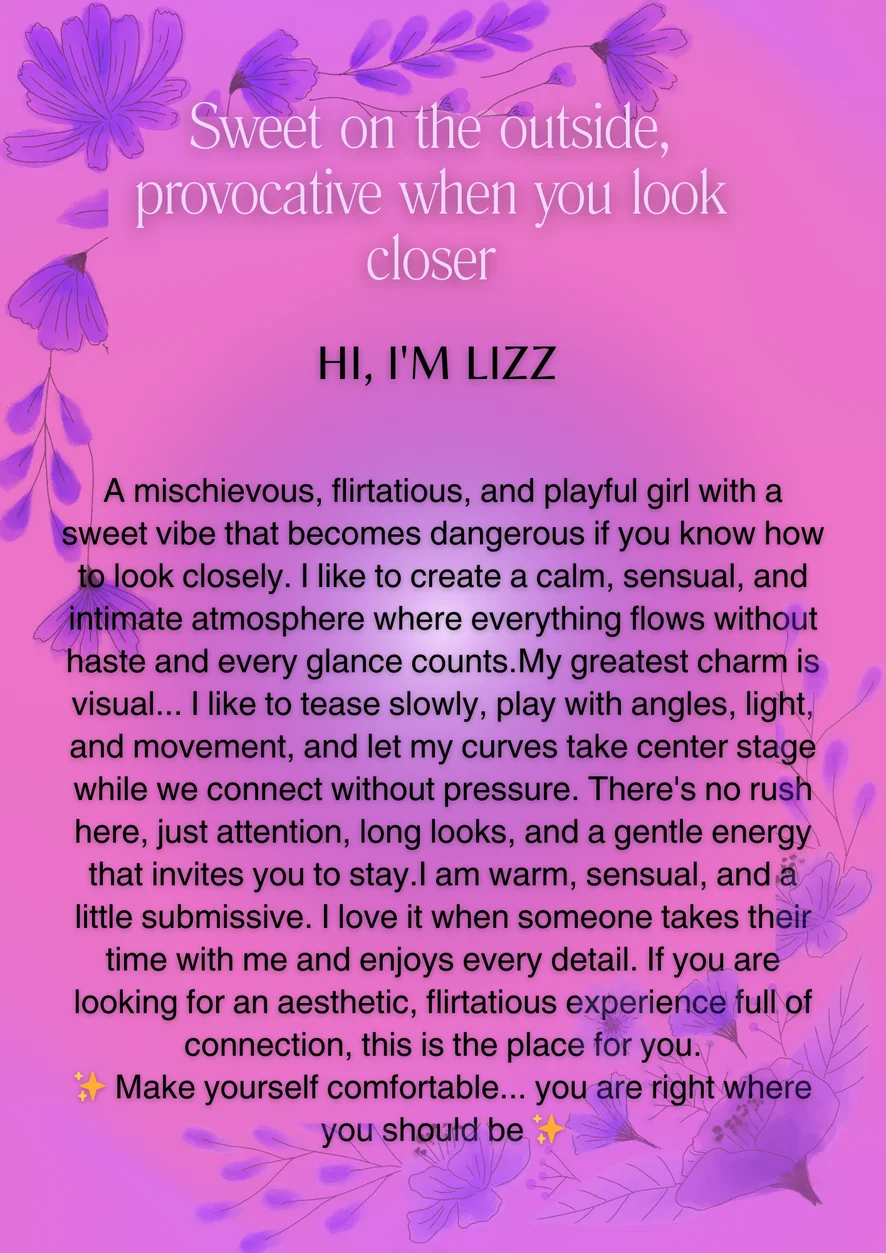 Sweet on the outside, provocative when you look closer

HI, I'M LIZZ

A mischievous, flirtatious, and playful girl with a sweet vibe that becomes dangerous if you know how to look closely. I like to create a calm, sensual, and intimate atmosphere where everything flows without haste and every glance counts.My greatest charm is visual... I like to tease slowly, play with angles, light, and movement, and let my curves take center stage while we connect without pressure. There's no rush here, just attention, long looks, and a gentle energy that invites you to stay.I am warm, sensual, and a little submissive. I love it when someone takes their time with me and enjoys every detail. If you are looking for an aesthetic, flirtatious experience full of connection, this is the place for you.
✨ Make yourself comfortable... you are right where you should be ✨